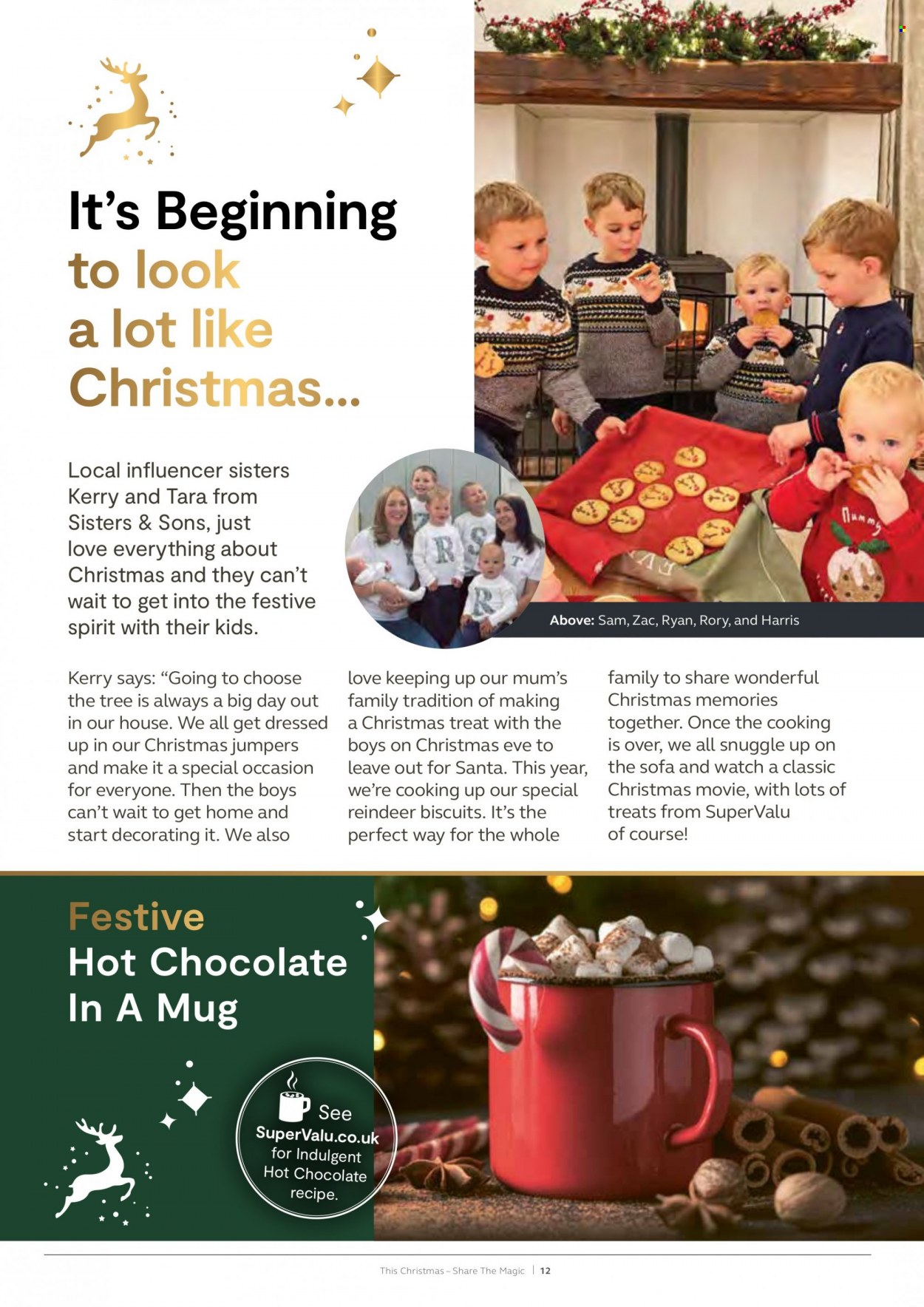 It's Beginning to look a lot like Christmas...

Local influencer sisters Kerry and Tara from Sisters & Sons, just love everything about Christmas and they can't wait to get into the festive spirit with their kids.

Above: Sam, Zac, Ryan, Rory, and Harris

Kerry says: "Going to choose the tree is always a big day out in our house. We all get dressed up in our Christmas jumpers and make it a special occasion for everyone. Then the boys can't wait to get home and start decorating it. We also love keeping up our mum's family tradition of making a Christmas treat with the boys on Christmas eve to leave out for Santa. This year, we're cooking up our special reindeer biscuits. It's the perfect way for the whole family to share wonderful Christmas memories together. Once the cooking is over, we all snuggle up on the sofa and watch a classic Christmas movie, with lots of treats from SuperValu of course!

Festive Hot Chocolate In A Mug

See SuperValu.co.uk for Indulgent Hot Chocolate recipe.

This Christmas – Share The Magic | 12